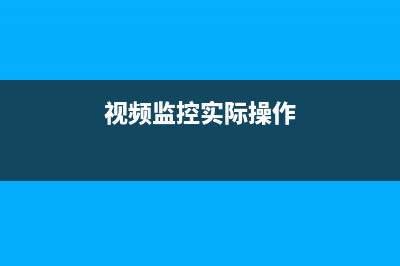 视频监控实际操作